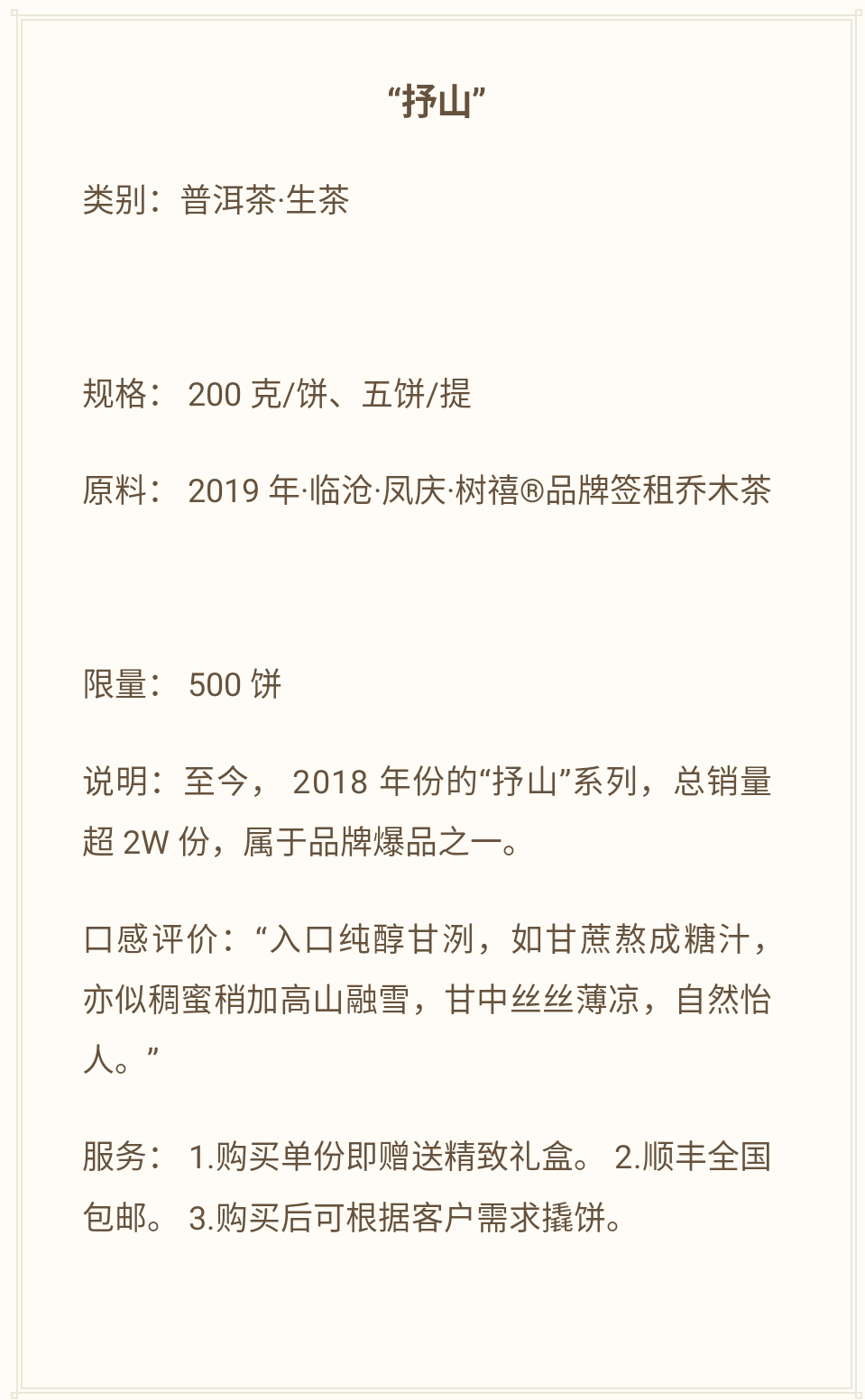 “抒山”

类别：普洱茶·生茶

规格： 200 克/饼、五饼/提

原料： 2019 年·临沧·凤庆·树禧®品牌签租乔木茶

限量： 500 饼

说明：至今， 2018 年份的“抒山”系列，总销量超 2W 份，属于品牌爆品之一。

口感评价：“入口纯醇甘洌，如甘蔗熬成糖汁，亦似稠蜜稍加高山融雪，甘中丝丝薄凉，自然怡人。”

服务： 1.购买单份即赠送精致礼盒。 2.顺丰全国包邮。 3.购买后可根据客户需求撬饼。